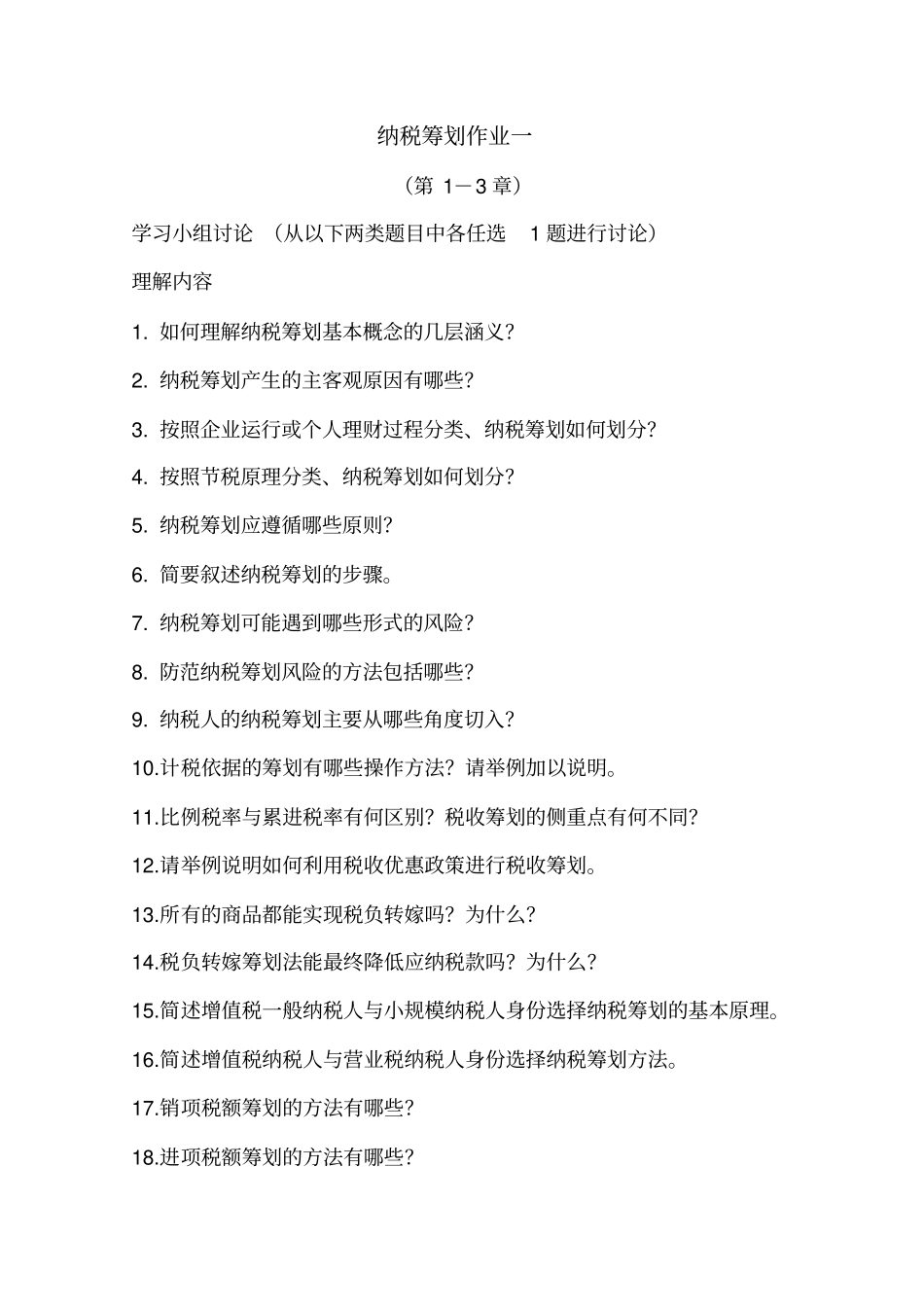 纳税筹划作业一

（第 1－3 章）

学习小组讨论 （从以下两类题目中各任选 1 题进行讨论）

理解内容

1. 如何理解纳税筹划基本概念的几层涵义？

2. 纳税筹划产生的主客观原因有哪些？

3. 按照企业运行或个人理财过程分类、纳税筹划如何划分？

4. 按照节税原理分类、纳税筹划如何划分？

5. 纳税筹划应遵循哪些原则？

6. 简要叙述纳税筹划的步骤。

7. 纳税筹划可能遇到哪些形式的风险？

8. 防范纳税筹划风险的方法包括哪些？

9. 纳税人的纳税筹划主要从哪些角度切入？

10.计税依据的筹划有哪些操作方法？请举例加以说明。

11.比例税率与累进税率有何区别？税收筹划的侧重点有何不同？

12.请举例说明如何利用税收优惠政策进行税收筹划。

13.所有的商品都能实现税负转嫁吗？为什么？

14.税负转嫁筹划法能最终降低应纳税款吗？为什么？

15.简述增值税一般纳税人与小规模纳税人身份选择纳税筹划的基本原理。

16.简述增值税纳税人与营业税纳税人身份选择纳税筹划方法。

17.销项税额筹划的方法有哪些？

18.进项税额筹划的方法有哪些？